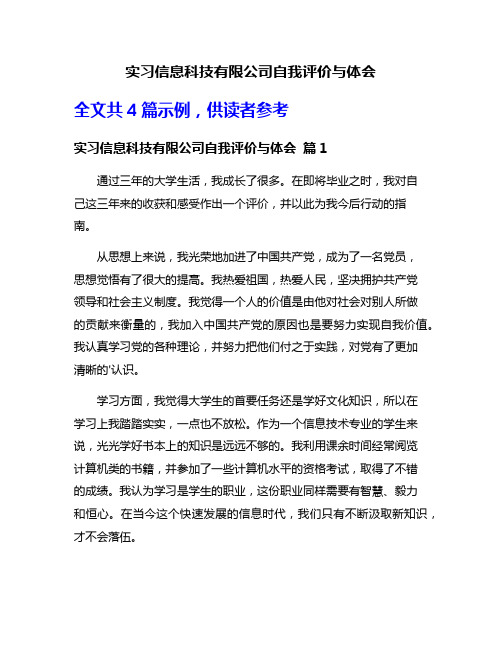 实习信息科技有限公司自我评价与体会

全文共 4 篇示例，供读者参考

实习信息科技有限公司自我评价与体会 篇 1

通过三年的大学生活，我成长了很多。在即将毕业之时，我对自己这三年来的收获和感受作出一个评价，并以此为我今后行动的指南。

从思想上来说，我光荣地加进了中国共产党，成为了一名党员，思想觉悟有了很大的提高。我热爱祖国，热爱人民，坚决拥护共产党领导和社会主义制度。我觉得一个人的价值是由他对社会对别人所做的贡献来衡量的，我加入中国共产党的原因也是要努力实现自我价值。我认真学习党的各种理论，并努力把他们付之于实践，对党有了更加清晰的'认识。

学习方面，我觉得大学生的首要任务还是学好文化知识，所以在学习上我踏踏实实，一点也不放松。作为一个信息技术专业的学生来说，光光学好书本上的知识是远远不够的。我利用课余时间经常阅览计算机类的书籍，并参加了一些计算机水平的资格考试，取得了不错的成绩。我认为学习是学生的职业，这份职业同样需要有智慧、毅力和恒心。在当今这个快速发展的信息时代，我们只有不断汲取新知识，才不会落伍。